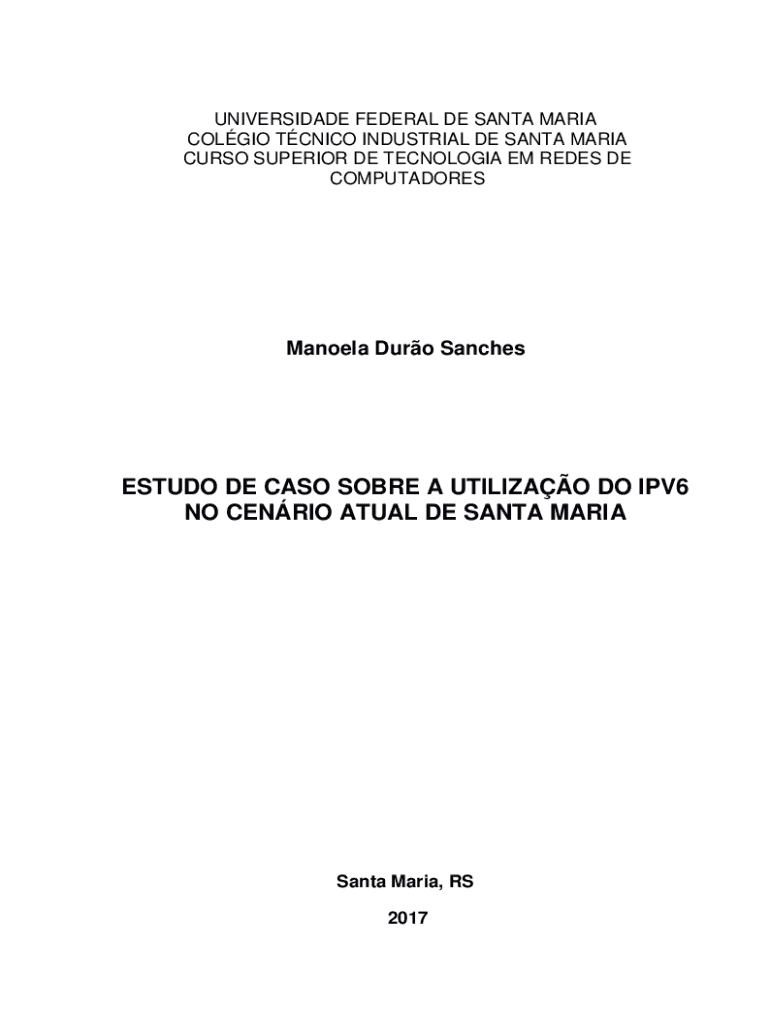 UNIVERSIDADE FEDERAL DE SANTA MARIA
COLÉGIO TÉCNICO INDUSTRIAL DE SANTA MARIA
CURSO SUPERIOR DE TECNOLOGIA EM REDES DE COMPUTADORES

Manoela Durão Sanches

ESTUDO DE CASO SOBRE A UTILIZAÇÃO DO IPV6 NO CENÁRIO ATUAL DE SANTA MARIA

Santa Maria, RS

2017